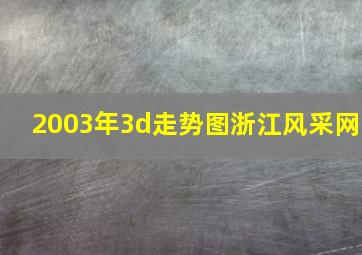 2003年3d走势图浙江风采网